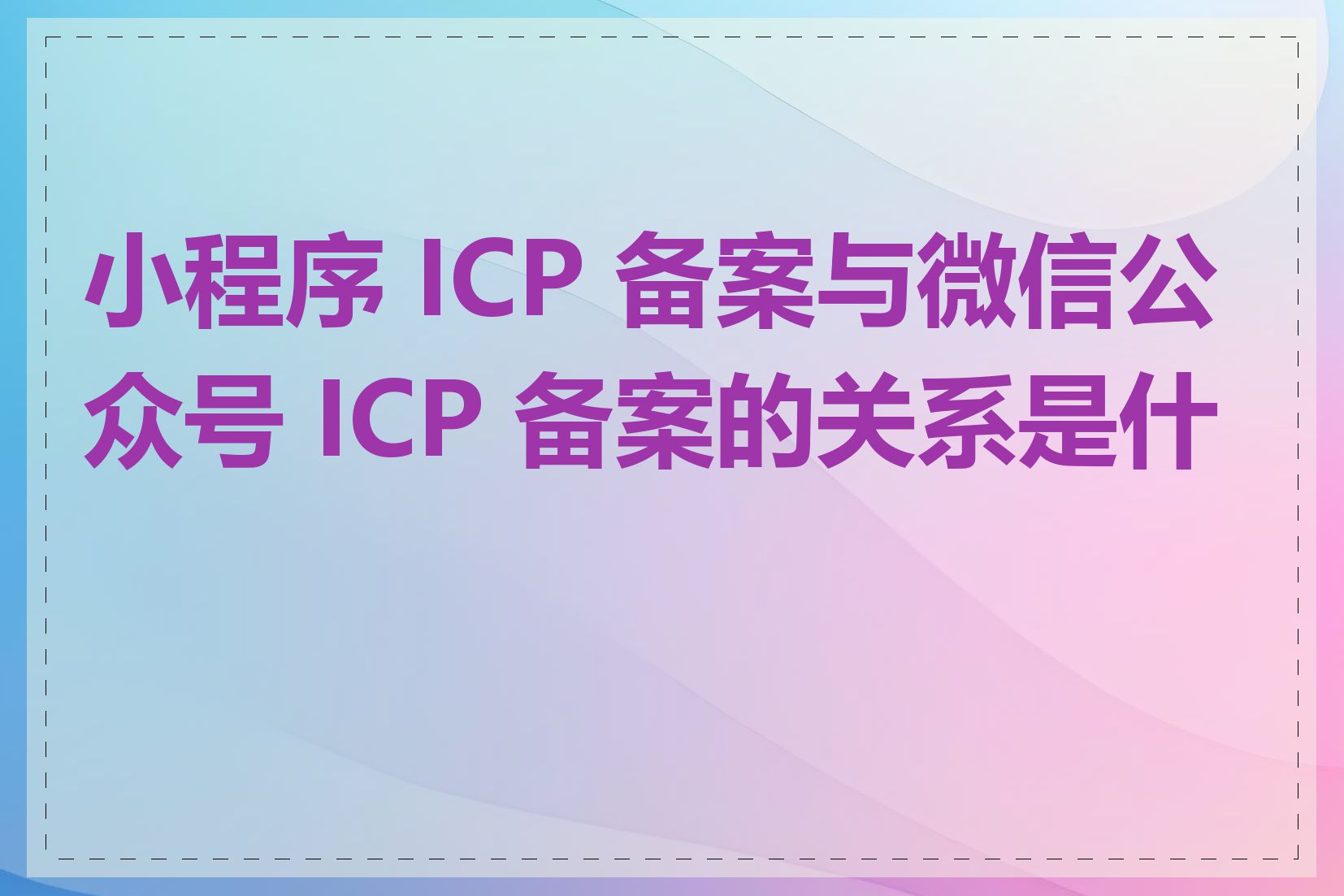 小程序 ICP 备案与微信公众号 ICP 备案的关系是什